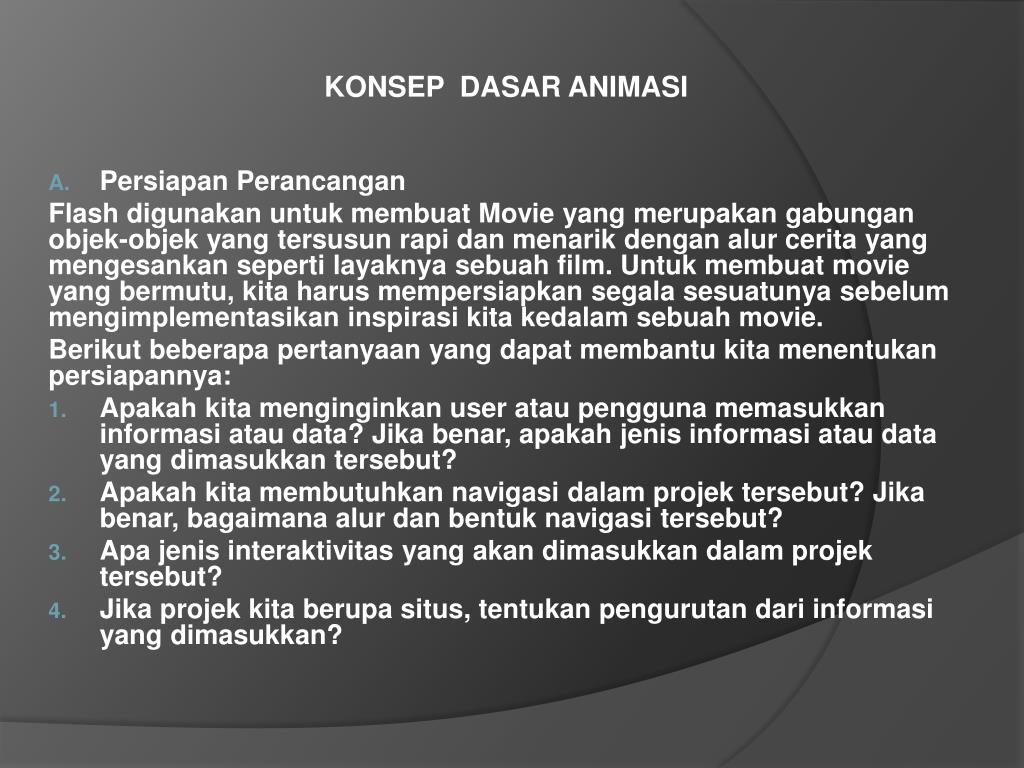 KONSEP DASAR ANIMASI

A. Persiapan Perancangan

Flash digunakan untuk membuat Movie yang merupakan gabungan objek-objek yang tersusun rapi dan menarik dengan alur cerita yang mengesankan seperti layaknya sebuah film. Untuk membuat movie yang bermutu, kita harus mempersiapkan segala sesuatunya sebelum mengimplementasikan inspirasi kita kedalam sebuah movie.

Berikut beberapa pertanyaan yang dapat membantu kita menentukan persiapannya:

1. Apakah kita menginginkan user atau pengguna memasukkan informasi atau data? Jika benar, apakah jenis informasi atau data yang dimasukkan tersebut?
2. Apakah kita membutuhkan navigasi dalam projek tersebut? Jika benar, bagaimana alur dan bentuk navigasi tersebut?
3. Apa jenis interaktivitas yang akan dimasukkan dalam projek tersebut?
4. Jika projek kita berupa situs, tentukan pengurutan dari informasi yang dimasukkan?